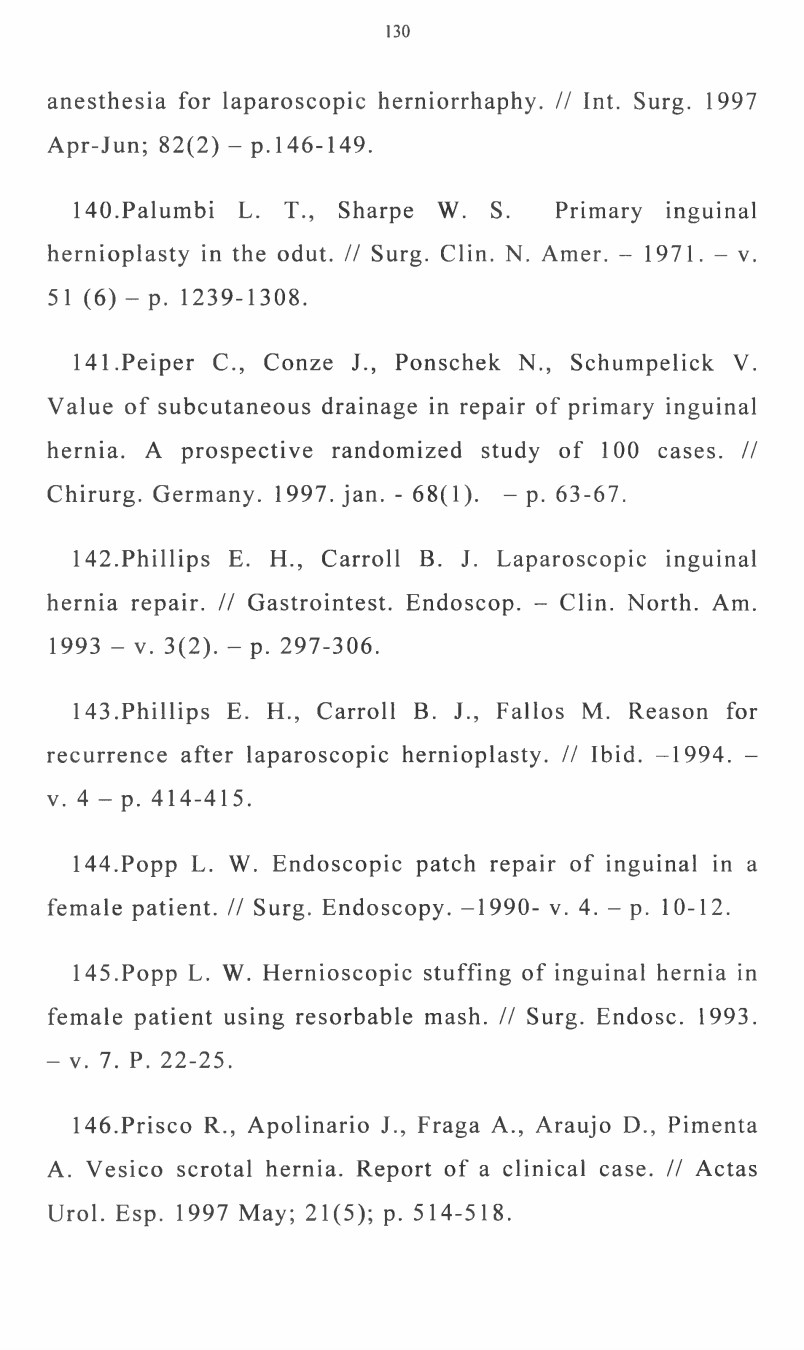 130

anesthesia for laparoscopic herniorrhaphy. // Int. Surg. 1997 Apr-Jun; 82(2) – p.146-149.

140.Palumbi L. T., Sharpe W. S. Primary inguinal hernioplasty in the odut. // Surg. Clin. N. Amer. – 1971. – v. 51 (6) – p. 1239-1308.

141.Peiper C., Conze J., Ponschek N., Schumpelick V. Value of subcutaneous drainage in repair of primary inguinal hernia. A prospective randomized study of 100 cases. // Chirurg. Germany. 1997. jan. - 68(1). – p. 63-67.

142.Phillips E. H., Carroll B. J. Laparoscopic inguinal hernia repair. // Gastrointest. Endoscop. – Clin. North. Am. 1993 – v. 3(2). – p. 297-306.

143.Phillips E. H., Carroll B. J., Fallos M. Reason for recurrence after laparoscopic hernioplasty. // Ibid. –1994. – v. 4 – p. 414-415.

144.Popp L. W. Endoscopic patch repair of inguinal in a female patient. // Surg. Endoscopy. –1990- v. 4. – p. 10-12.

145.Popp L. W. Hernioscopic stuffing of inguinal hernia in female patient using resorbable mash. // Surg. Endosc. 1993. – v. 7. P. 22-25.

146.Prisco R., Apolinario J., Fraga A., Araujo D., Pimenta A. Vesico scrotal hernia. Report of a clinical case. // Actas Urol. Esp. 1997 May; 21(5); p. 514-518.